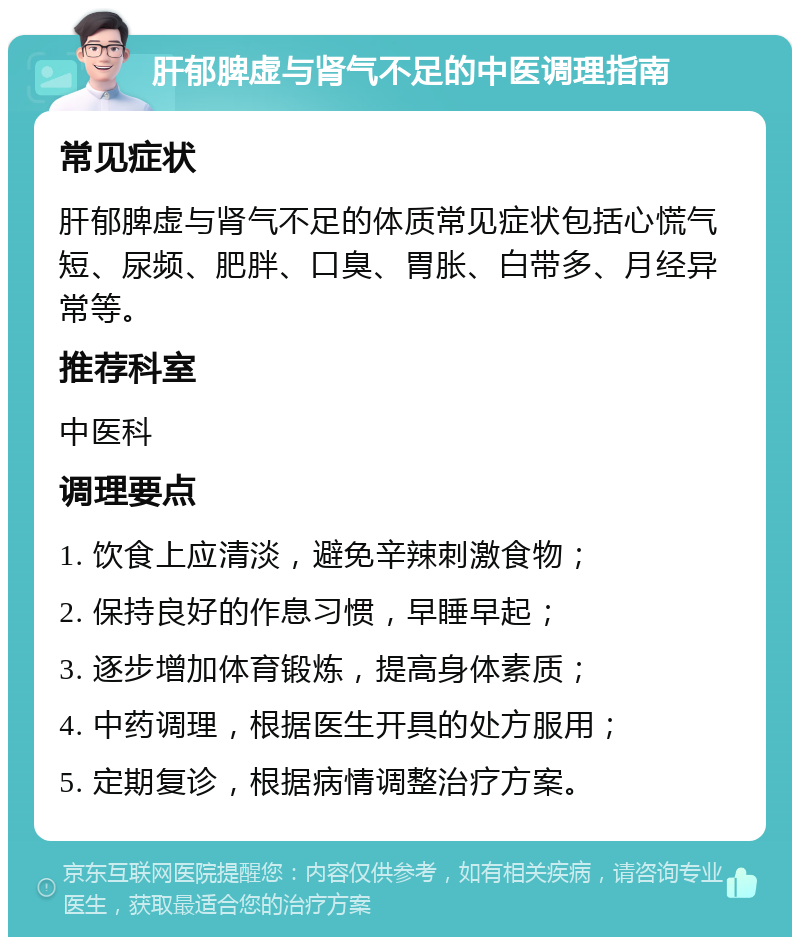 肝郁脾虚与肾气不足的中医调理指南

常见症状

肝郁脾虚与肾气不足的体质常见症状包括心慌气短、尿频、肥胖、口臭、胃胀、白带多、月经异常等。

推荐科室

中医科

调理要点

1. 饮食上应清淡，避免辛辣刺激食物；

2. 保持良好的作息习惯，早睡早起；

3. 逐步增加体育锻炼，提高身体素质；

4. 中药调理，根据医生开具的处方服用；

5. 定期复诊，根据病情调整治疗方案。

京东互联网医院提醒您：内容仅供参考，如有相关疾病，请咨询专业医生，获取最适合您的治疗方案